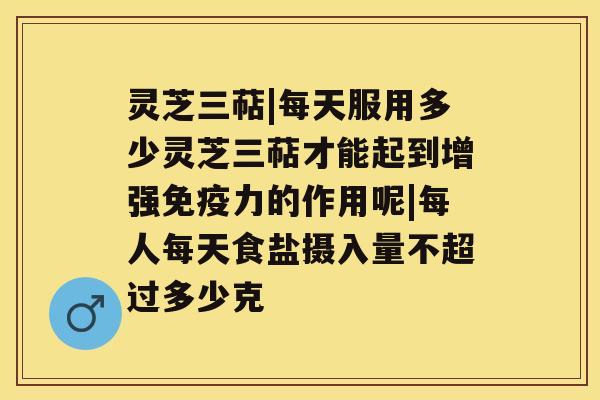 灵芝三萜|每天服用多少灵芝三萜才能起到增强免疫力的作用呢|每人每天食盐摄入量不超过多少克

♂